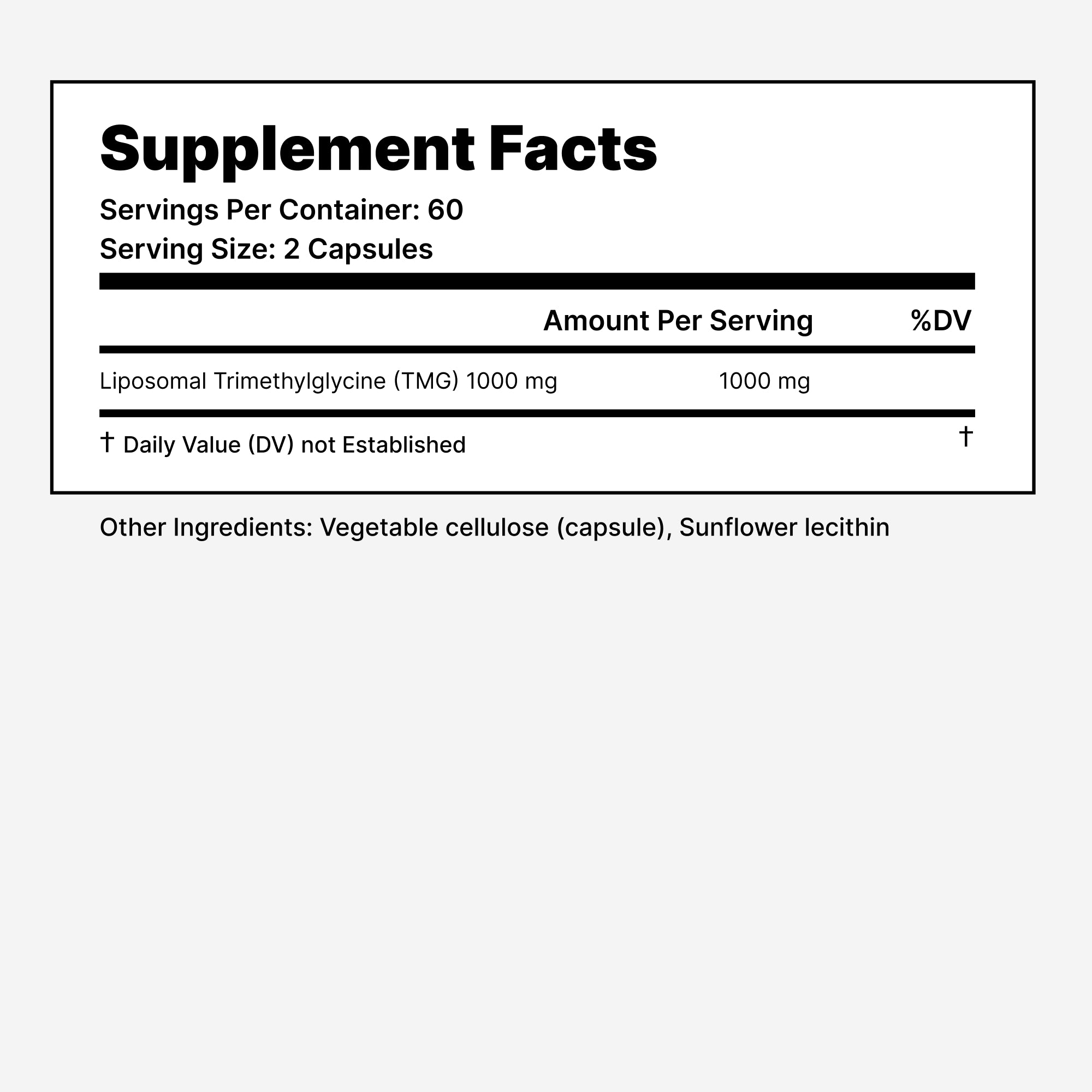 Supplement Facts
Servings Per Container: 60
Serving Size: 2 Capsules

| | Amount Per Serving | %DV |
|---|---|---|
| Liposomal Trimethylglycine (TMG) 1000 mg | 1000 mg | † |

† Daily Value (DV) not Established

Other Ingredients: Vegetable cellulose (capsule), Sunflower lecithin